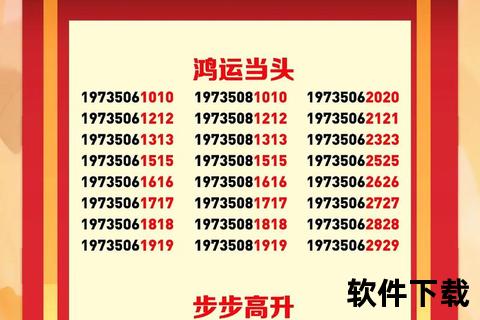 鸿运当头

19735061010
19735061212
19735061313
19735061515
19735061616
19735061717
19735061818
19735061919

19735081010
19735081212
19735081313
19735081515
19735081616
19735081717
19735081818
19735081919

19735062020
19735062121
19735062323
19735062525
19735062626
19735062727
19735062828
19735062929

步步高升

软件下载